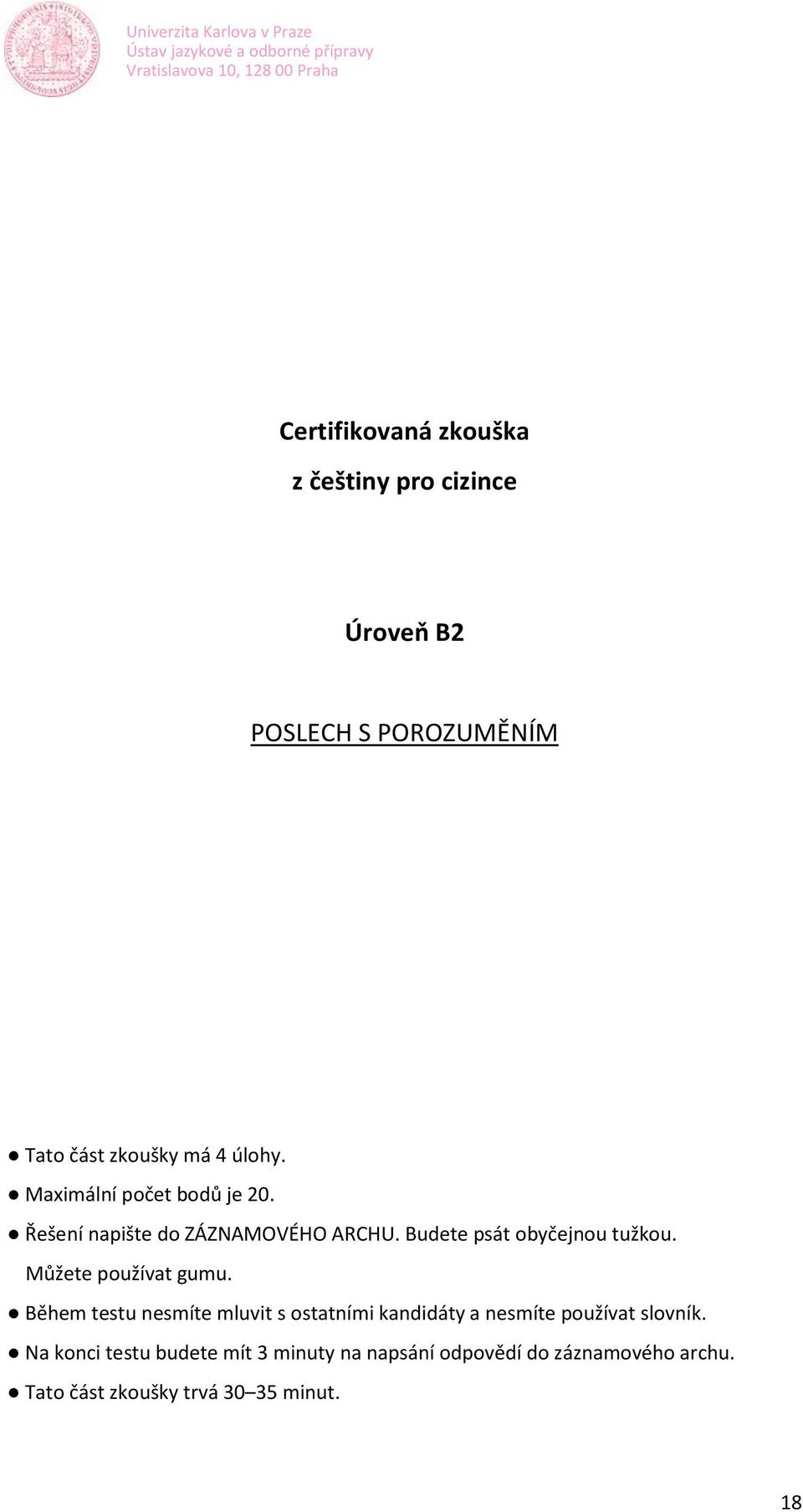 Univerzita Karlova v Praze
Ústav jazykové a odborné přípravy
Vratislavova 10, 128 00 Praha

Certifikovaná zkouška
z češtiny pro cizince

Úroveň B2

POSLECH S POROZUMĚNÍM

● Tato část zkoušky má 4 úlohy.
● Maximální počet bodů je 20.
● Řešení napište do ZÁZNAMOVÉHO ARCHU. Budete psát obyčejnou tužkou. Můžete používat gumu.
● Během testu nesmíte mluvit s ostatními kandidáty a nesmíte používat slovník.
● Na konci testu budete mít 3 minuty na napsání odpovědí do záznamového archu.
● Tato část zkoušky trvá 30–35 minut.

18